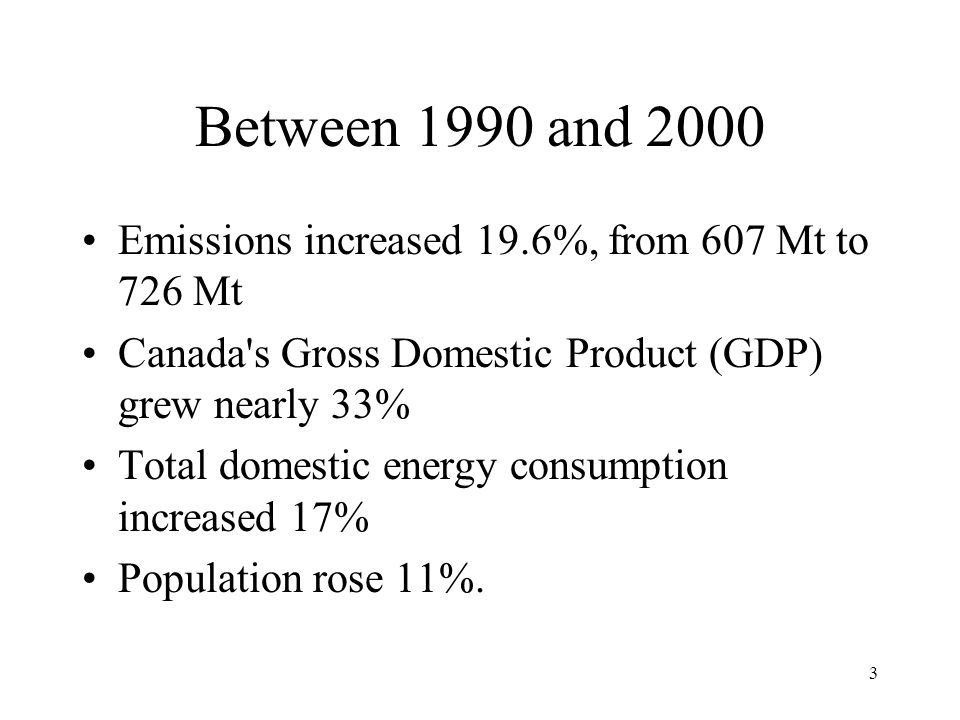 Between 1990 and 2000

• Emissions increased 19.6%, from 607 Mt to 726 Mt
• Canada's Gross Domestic Product (GDP) grew nearly 33%
• Total domestic energy consumption increased 17%
• Population rose 11%.

3